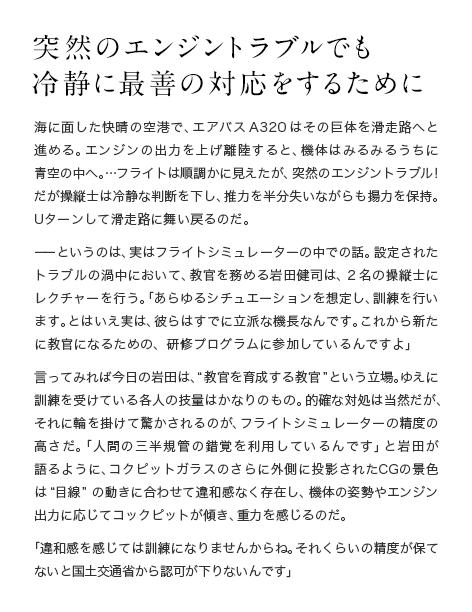 突然のエンジントラブルでも
冷静に最善の対応をするために

海に面した快晴の空港で、エアバスA320はその巨体を滑走路へと進める。エンジンの出力を上げ離陸すると、機体はみるみるうちに青空の中へ。…フライトは順調かに見えたが、突然のエンジントラブル！だが操縦士は冷静な判断を下し、推力を半分失いながらも揚力を保持。Uターンして滑走路に舞い戻るのだ。

──というのは、実はフライトシミュレーターの中での話。設定されたトラブルの渦中において、教官を務める岩田健司は、2名の操縦士にレクチャーを行う。「あらゆるシチュエーションを想定し、訓練を行います。とはいえ実は、彼らはすでに立派な機長なんです。これから新たに教官になるための、研修プログラムに参加しているんですよ」

言ってみれば今日の岩田は、“教官を育成する教官”という立場。ゆえに訓練を受けている各人の技量はかなりのもの。的確な対処は当然だが、それに輪を掛けて驚かされるのが、フライトシミュレーターの精度の高さだ。「人間の三半規管の錯覚を利用しているんです」と岩田が語るように、コクピットガラスのさらに外側に投影されたCGの景色は“目線”の動きに合わせて違和感なく存在し、機体の姿勢やエンジン出力に応じてコックピットが傾き、重力を感じるのだ。

「違和感を感じては訓練になりませんからね。それくらいの精度が保てないと国土交通省から認可が下りないんです」